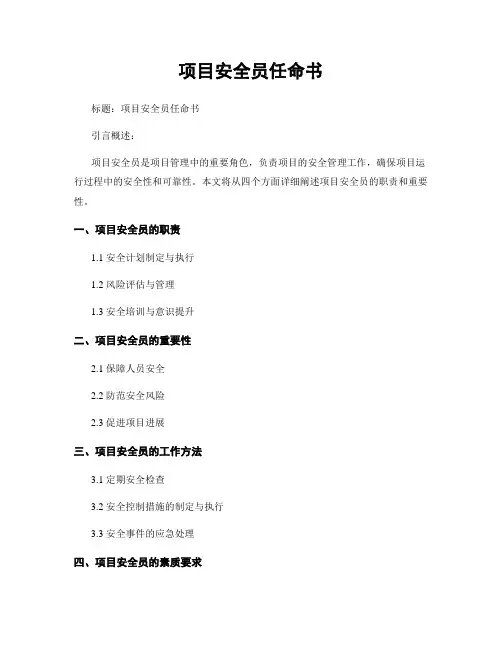 项目安全员任命书

标题：项目安全员任命书

引言概述：

项目安全员是项目管理中的重要角色，负责项目的安全管理工作，确保项目运行过程中的安全性和可靠性。本文将从四个方面详细阐述项目安全员的职责和重要性。

一、项目安全员的职责

1.1 安全计划制定与执行

1.2 风险评估与管理

1.3 安全培训与意识提升

二、项目安全员的重要性

2.1 保障人员安全

2.2 防范安全风险

2.3 促进项目进展

三、项目安全员的工作方法

3.1 定期安全检查

3.2 安全控制措施的制定与执行

3.3 安全事件的应急处理

四、项目安全员的素质要求